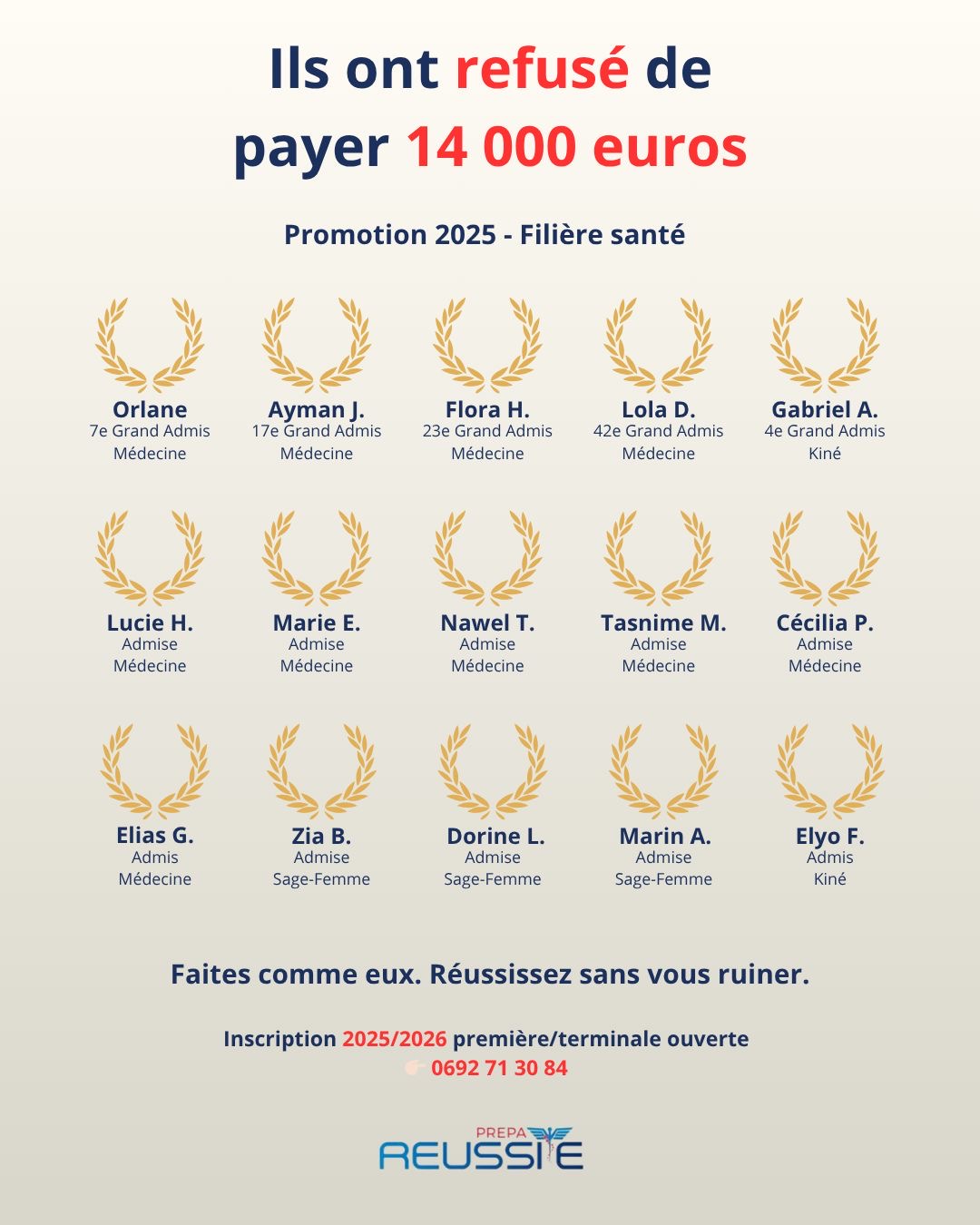 Ils ont refusé de payer 14 000 euros

Promotion 2025 - Filière santé

Orlane
7e Grand Admis
Médecine

Ayman J.
17e Grand Admis
Médecine

Flora H.
23e Grand Admis
Médecine

Lola D.
42e Grand Admis
Médecine

Gabriel A.
4e Grand Admis
Kiné

Lucie H.
Admise
Médecine

Marie E.
Admise
Médecine

Nawel T.
Admise
Médecine

Tasnime M.
Admise
Médecine

Cécilia P.
Admise
Médecine

Elias G.
Admis
Médecine

Zia B.
Admise
Sage-Femme

Dorine L.
Admise
Sage-Femme

Marin A.
Admise
Sage-Femme

Elyo F.
Admis
Kiné

Faites comme eux. Réussissez sans vous ruiner.

Inscription 2025/2026 première/terminale ouverte
👉 0692 71 30 84

PREPA
REUSSITE